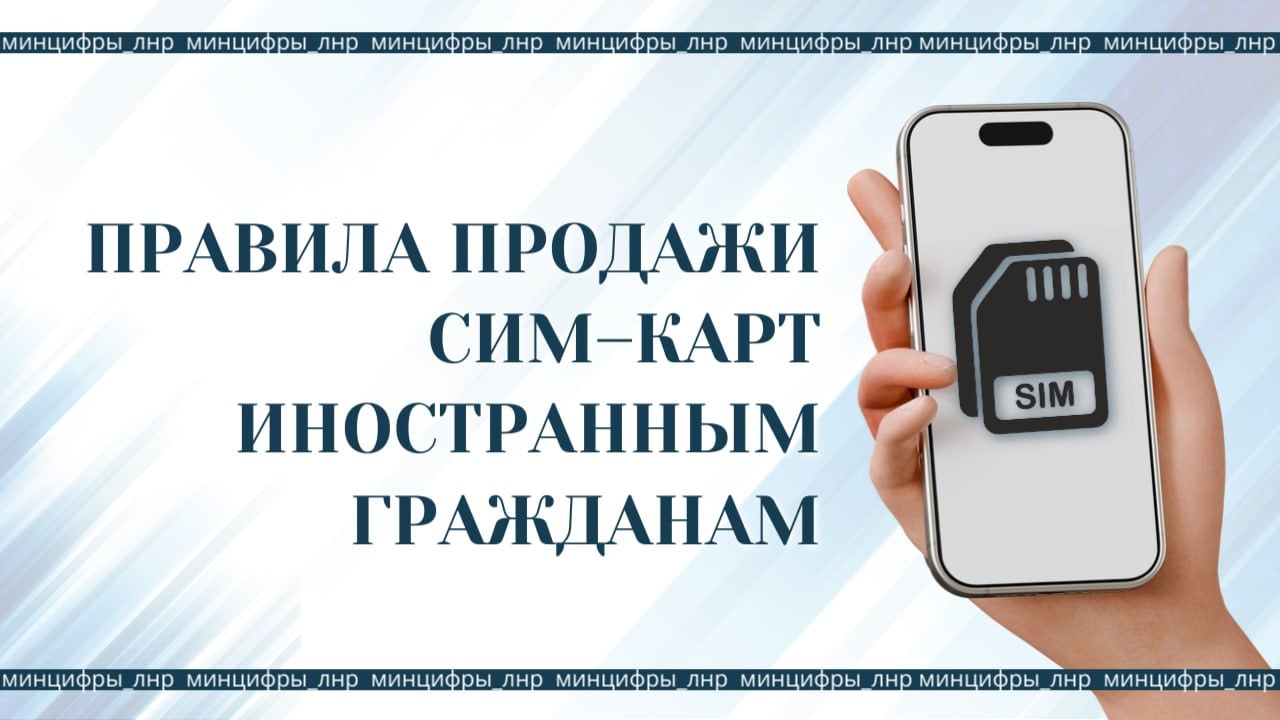 минцифры_лнр минцифры_лнр минцифры_лнр минцифры_лнр минцифры_лнр минцифры_лнр минцифры_лнр

ПРАВИЛА ПРОДАЖИ СИМ-КАРТ ИНОСТРАННЫМ ГРАЖДАНАМ

SIM

минцифры_лнр минцифры_лнр минцифры_лнр минцифры_лнр минцифры_лнр минцифры_лнр минцифры_лнр